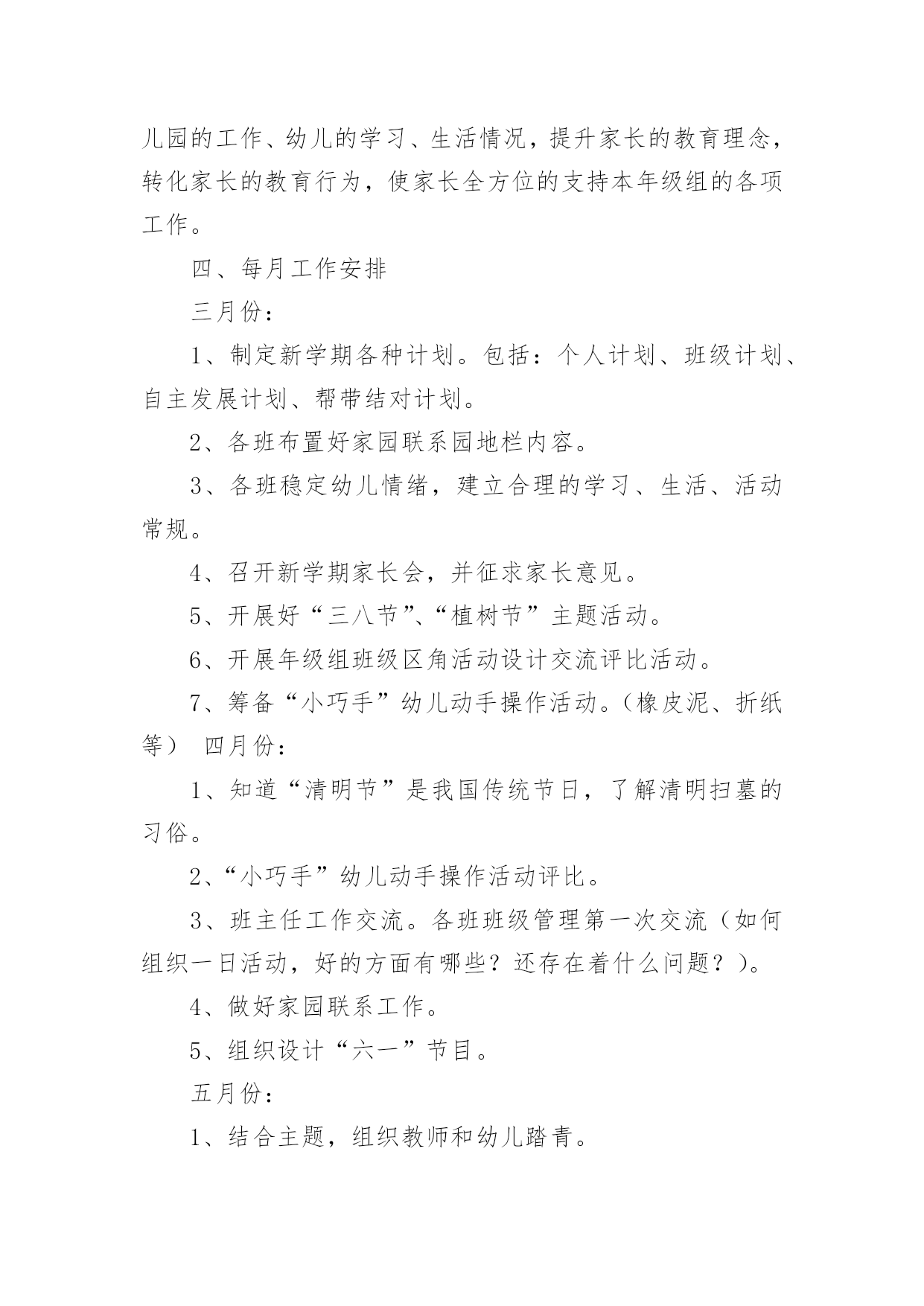 儿园的工作、幼儿的学习、生活情况，提升家长的教育理念，转化家长的教育行为，使家长全方位的支持本年级组的各项工作。

四、每月工作安排

三月份：

1、制定新学期各种计划。包括：个人计划、班级计划、自主发展计划、帮带结对计划。

2、各班布置好家园联系园地栏内容。

3、各班稳定幼儿情绪，建立合理的学习、生活、活动常规。

4、召开新学期家长会，并征求家长意见。

5、开展好“三八节”、“植树节”主题活动。

6、开展年级组班级区角活动设计交流评比活动。

7、筹备“小巧手”幼儿动手操作活动。（橡皮泥、折纸等） 四月份：

1、知道“清明节”是我国传统节日，了解清明扫墓的习俗。

2、“小巧手”幼儿动手操作活动评比。

3、班主任工作交流。各班班级管理第一次交流（如何组织一日活动，好的方面有哪些？还存在着什么问题？）。

4、做好家园联系工作。

5、组织设计“六一”节目。

五月份：

1、结合主题，组织教师和幼儿踏青。